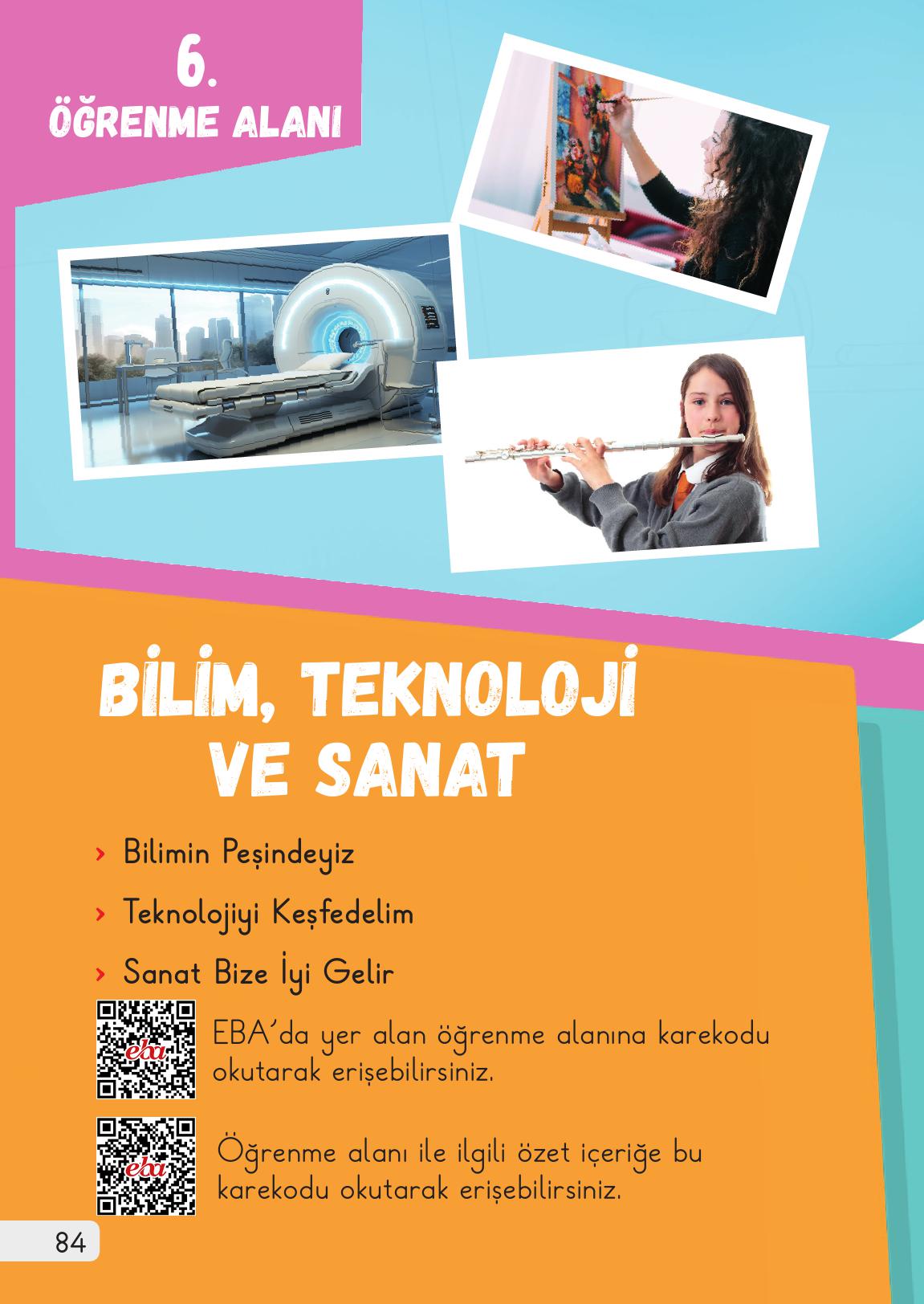 6.
ÖĞRENME ALANI

BİLİM, TEKNOLOJİ VE SANAT

› Bilimin Peşindeyiz

› Teknolojiyi Keşfedelim

› Sanat Bize İyi Gelir

eba

EBA'da yer alan öğrenme alanına karekodu okutarak erişebilirsiniz.

eba

Öğrenme alanı ile ilgili özet içeriğe bu karekodu okutarak erişebilirsiniz.

84